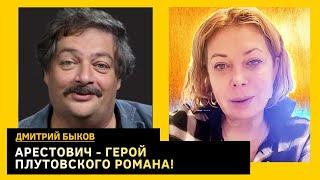 ДМИТРИЙ БЫКОВ

АРЕСТОВИЧ - ГЕРОЙ ПЛУТОВСКОГО РОМАНА!